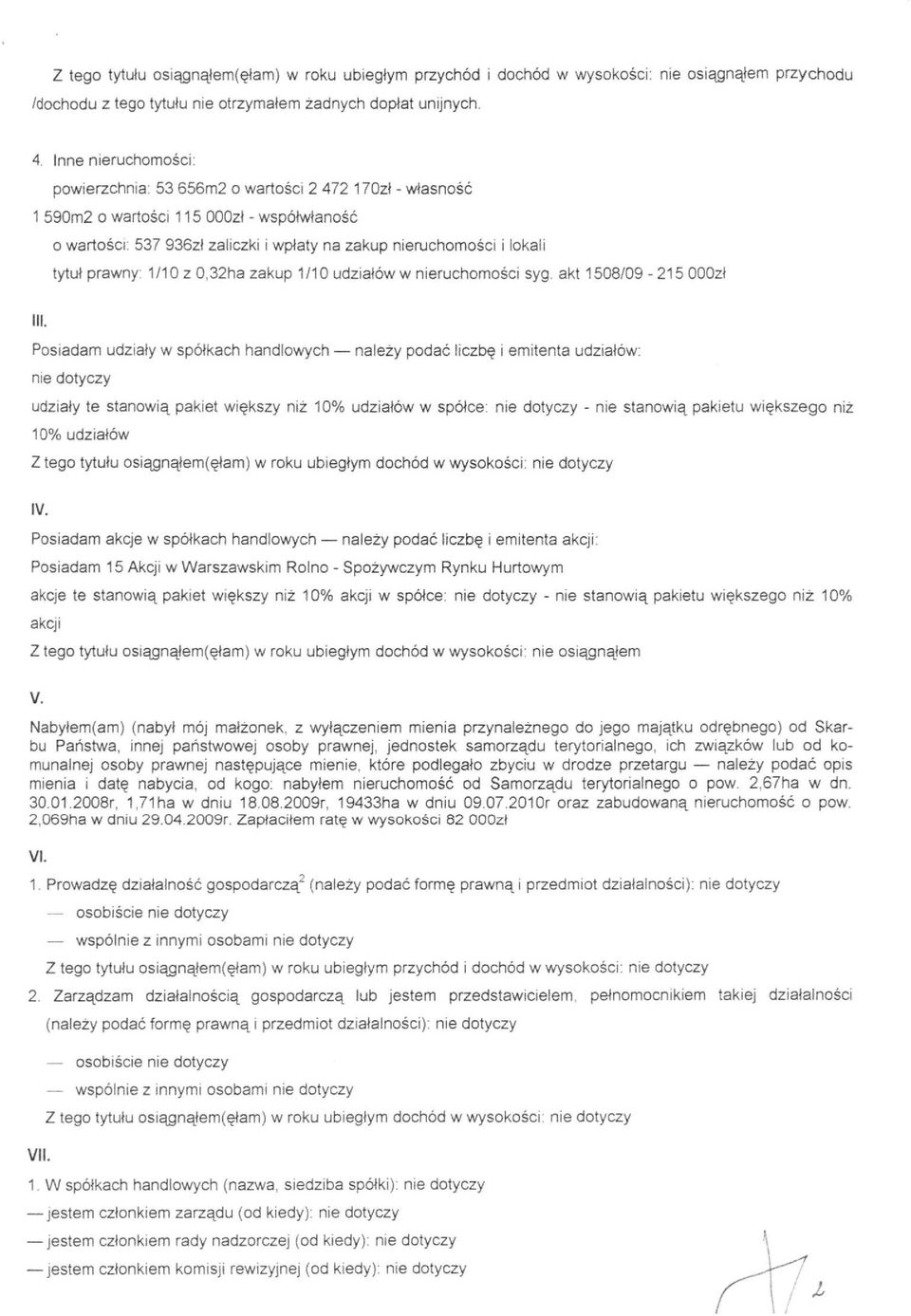 Z tego tytułu osiągnąłem(ęłam) w roku ubiegłym przychód i dochód w wysokości: nie osiągnąłem przychodu /dochodu z tego tytułu nie otrzymałem żadnych dopłat unijnych.

4. Inne nieruchomości:

powierzchnia: 53 656m2 o wartości 2 472 170zł - własność

1 590m2 o wartości 115 000zł - współwłaność

o wartości: 537 936zł zaliczki i wpłaty na zakup nieruchomości i lokali

tytuł prawny: 1/10 z 0,32ha zakup 1/10 udziałów w nieruchomości syg. akt 1508/09 - 215 000zł

III.

Posiadam udziały w spółkach handlowych — należy podać liczbę i emitenta udziałów:

nie dotyczy

udziały te stanowią pakiet większy niż 10% udziałów w spółce: nie dotyczy - nie stanowią pakietu większego niż 10% udziałów

Z tego tytułu osiągnąłem(ęłam) w roku ubiegłym dochód w wysokości: nie dotyczy

IV.

Posiadam akcje w spółkach handlowych — należy podać liczbę i emitenta akcji:

Posiadam 15 Akcji w Warszawskim Rolno - Spożywczym Rynku Hurtowym

akcje te stanowią pakiet większy niż 10% akcji w spółce: nie dotyczy - nie stanowią pakietu większego niż 10% akcji

Z tego tytułu osiągnąłem(ęłam) w roku ubiegłym dochód w wysokości: nie osiągnąłem

V.

Nabyłem(am) (nabył mój małżonek, z wyłączeniem mienia przynależnego do jego majątku odrębnego) od Skarbu Państwa, innej państwowej osoby prawnej, jednostek samorządu terytorialnego, ich związków lub od komunalnej osoby prawnej następujące mienie, które podlegało zbyciu w drodze przetargu — należy podać opis mienia i datę nabycia, od kogo: nabyłem nieruchomość od Samorządu terytorialnego o pow. 2,67ha w dn. 30.01.2008r, 1,71ha w dniu 18.08.2009r, 19433ha w dniu 09.07.2010r oraz zabudowaną nieruchomość o pow. 2,069ha w dniu 29.04.2009r. Zapłaciłem ratę w wysokości 82 000zł

VI.

1. Prowadzę działalność gospodarczą$^2$ (należy podać formę prawną i przedmiot działalności): nie dotyczy

— osobiście nie dotyczy

— wspólnie z innymi osobami nie dotyczy

Z tego tytułu osiągnąłem(ęłam) w roku ubiegłym przychód i dochód w wysokości: nie dotyczy

2. Zarządzam działalnością gospodarczą lub jestem przedstawicielem, pełnomocnikiem takiej działalności (należy podać formę prawną i przedmiot działalności): nie dotyczy

— osobiście nie dotyczy

— wspólnie z innymi osobami nie dotyczy

Z tego tytułu osiągnąłem(ęłam) w roku ubiegłym dochód w wysokości: nie dotyczy

VII.

1. W spółkach handlowych (nazwa, siedziba spółki): nie dotyczy

— jestem członkiem zarządu (od kiedy): nie dotyczy

— jestem członkiem rady nadzorczej (od kiedy): nie dotyczy

— jestem członkiem komisji rewizyjnej (od kiedy): nie dotyczy

2